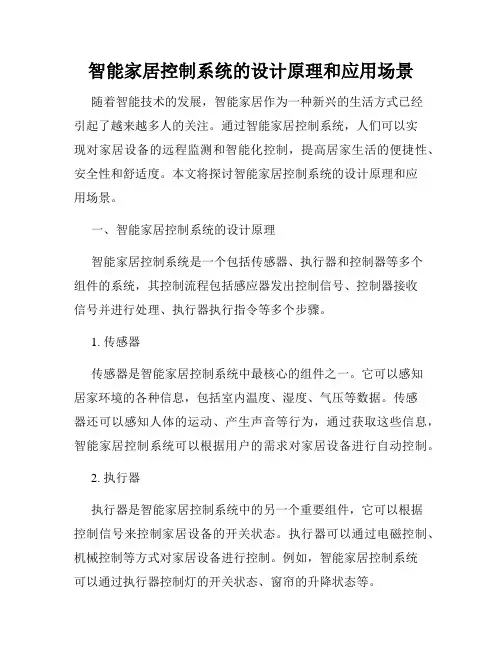 智能家居控制系统的设计原理和应用场景

随着智能技术的发展，智能家居作为一种新兴的生活方式已经引起了越来越多人的关注。通过智能家居控制系统，人们可以实现对家居设备的远程监测和智能化控制，提高居家生活的便捷性、安全性和舒适度。本文将探讨智能家居控制系统的设计原理和应用场景。

一、智能家居控制系统的设计原理

智能家居控制系统是一个包括传感器、执行器和控制器等多个组件的系统，其控制流程包括感应器发出控制信号、控制器接收信号并进行处理、执行器执行指令等多个步骤。

1. 传感器

传感器是智能家居控制系统中最核心的组件之一。它可以感知居家环境的各种信息，包括室内温度、湿度、气压等数据。传感器还可以感知人体的运动、产生声音等行为，通过获取这些信息，智能家居控制系统可以根据用户的需求对家居设备进行自动控制。

2. 执行器

执行器是智能家居控制系统中的另一个重要组件，它可以根据控制信号来控制家居设备的开关状态。执行器可以通过电磁控制、机械控制等方式对家居设备进行控制。例如，智能家居控制系统可以通过执行器控制灯的开关状态、窗帘的升降状态等。